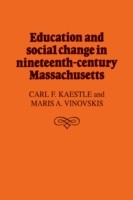 Education and social change in nineteenth-century Massachusetts

CARL F. KAESTLE and
MARIS A. VINOVSKIS